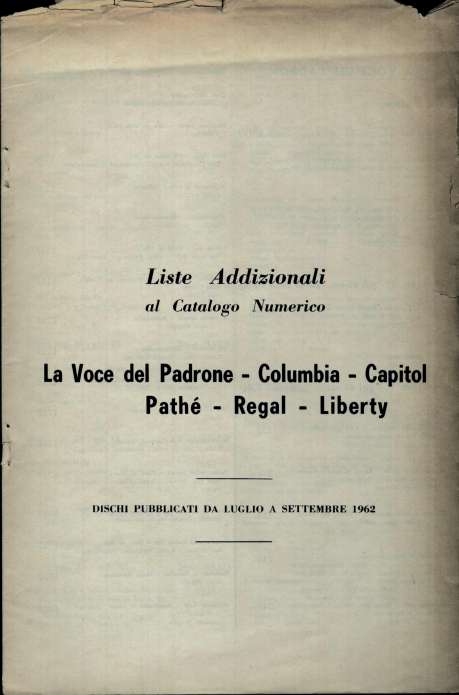 Liste Addizionali
al Catalogo Numerico

La Voce del Padrone - Columbia - Capitol
Pathé - Regal - Liberty

DISCHI PUBBLICATI DA LUGLIO A SETTEMBRE 1962